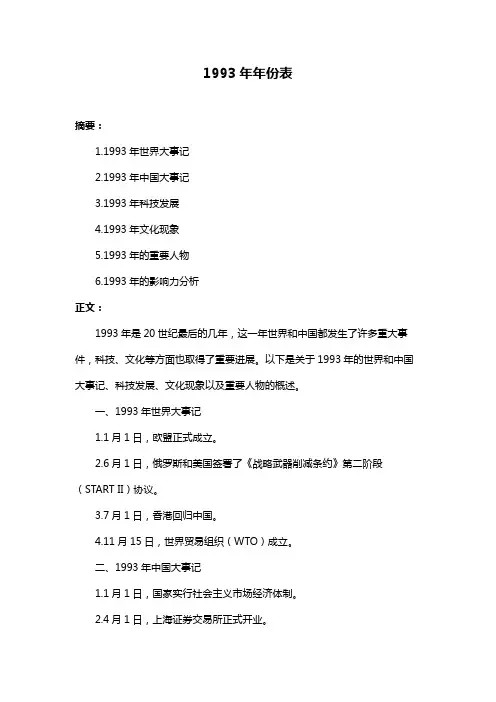 1993 年年份表

摘要：

1.1993 年世界大事记

2.1993 年中国大事记

3.1993 年科技发展

4.1993 年文化现象

5.1993 年的重要人物

6.1993 年的影响力分析

正文：

1993 年是 20 世纪最后的几年，这一年世界和中国都发生了许多重大事件，科技、文化等方面也取得了重要进展。以下是关于 1993 年的世界和中国大事记、科技发展、文化现象以及重要人物的概述。

一、1993 年世界大事记

1.1 月 1 日，欧盟正式成立。

2.6 月 1 日，俄罗斯和美国签署了《战略武器削减条约》第二阶段（START II）协议。

3.7 月 1 日，香港回归中国。

4.11 月 15 日，世界贸易组织（WTO）成立。

二、1993 年中国大事记

1.1 月 1 日，国家实行社会主义市场经济体制。

2.4 月 1 日，上海证券交易所正式开业。